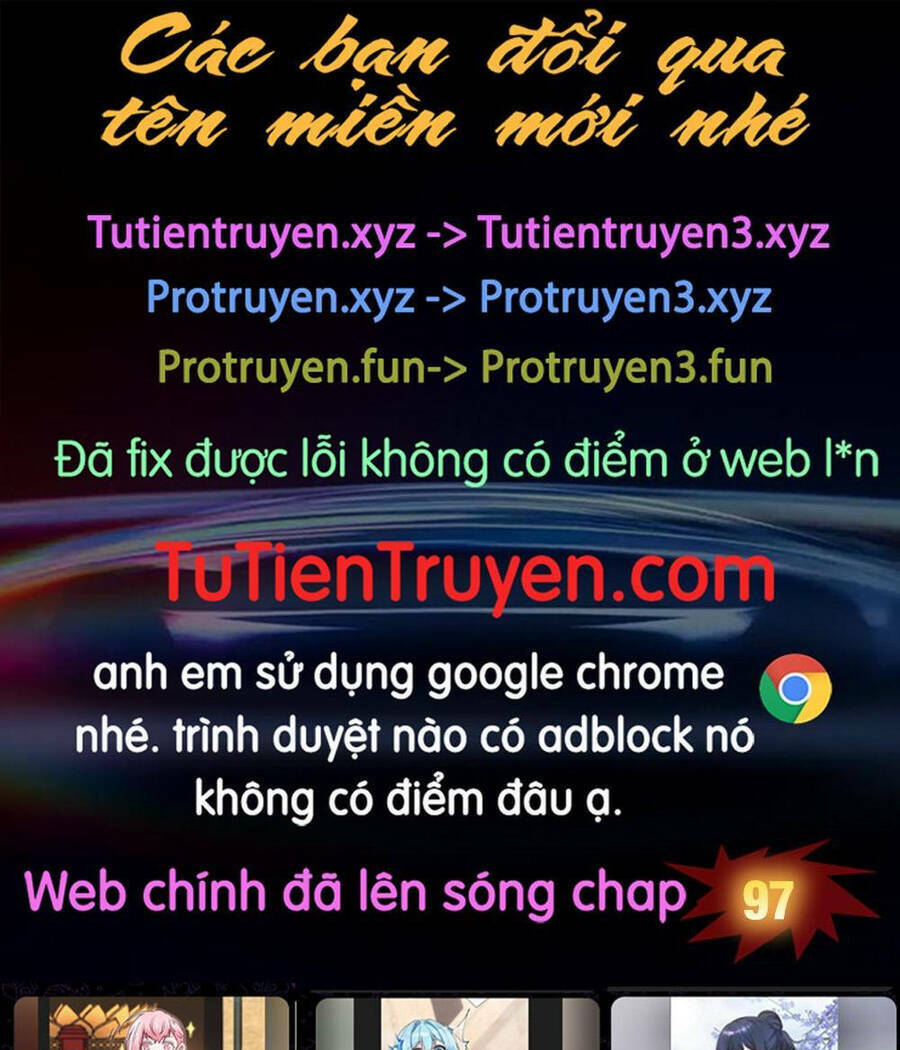 Các bạn đổi qua tên miền mới nhé

Tutientruyen.xyz -> Tutientruyen3.xyz
Protruyen.xyz -> Protruyen3.xyz
Protruyen.fun-> Protruyen3.fun

Đã fix được lỗi không có điểm ở web l*n

TuTienTruyen.com

anh em sử dụng google chrome nhé. trình duyệt nào có adblock nó không có điểm đâu ạ.

Web chính đã lên sóng chap 97